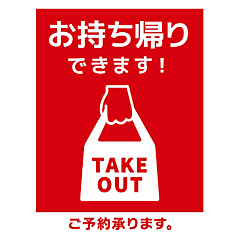 お持ち帰り
できます！

TAKE
OUT

ご予約承ります。